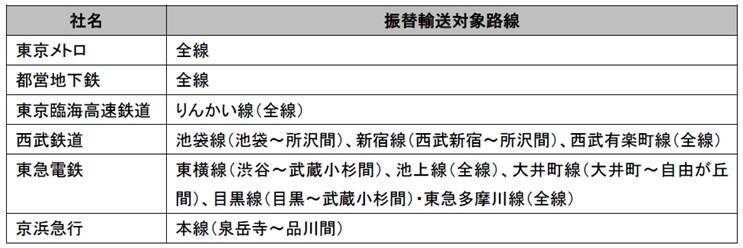 | 社名 | 振替輸送対象路線 |
|---|---|
| 東京メトロ | 全線 |
| 都営地下鉄 | 全線 |
| 東京臨海高速鉄道 | りんかい線（全線） |
| 西武鉄道 | 池袋線（池袋～所沢間）、新宿線（西武新宿～所沢間）、西武有楽町線（全線） |
| 東急電鉄 | 東横線（渋谷～武蔵小杉間）、池上線（全線）、大井町線（大井町～自由が丘間）、目黒線（目黒～武蔵小杉間）・東急多摩川線（全線） |
| 京浜急行 | 本線（泉岳寺～品川間） |